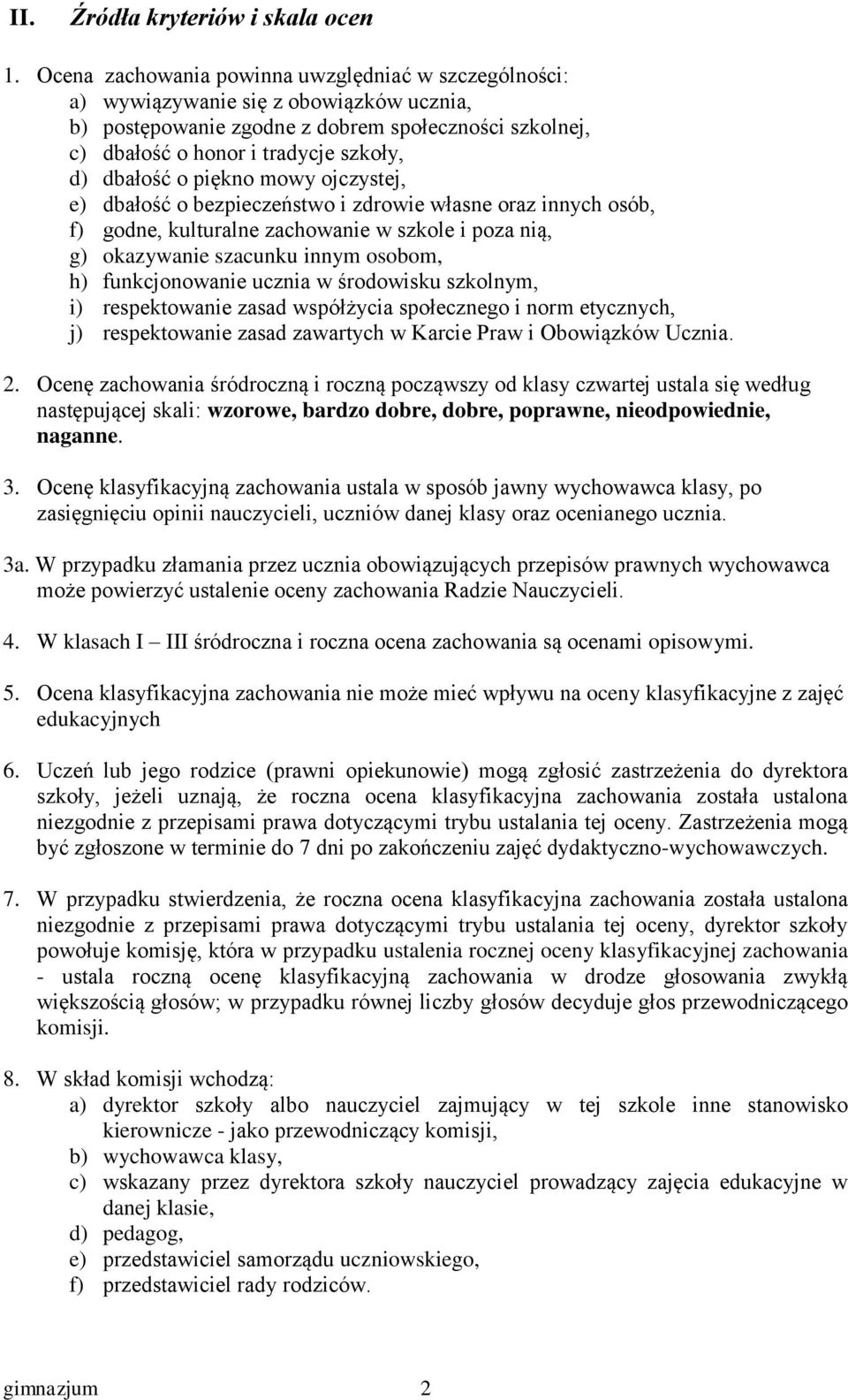 II. Źródła kryteriów i skala ocen

1. Ocena zachowania powinna uwzględniać w szczególności:
a) wywiązywanie się z obowiązków ucznia,
b) postępowanie zgodne z dobrem społeczności szkolnej,
c) dbałość o honor i tradycje szkoły,
d) dbałość o piękno mowy ojczystej,
e) dbałość o bezpieczeństwo i zdrowie własne oraz innych osób,
f) godne, kulturalne zachowanie w szkole i poza nią,
g) okazywanie szacunku innym osobom,
h) funkcjonowanie ucznia w środowisku szkolnym,
i) respektowanie zasad współżycia społecznego i norm etycznych,
j) respektowanie zasad zawartych w Karcie Praw i Obowiązków Ucznia.

2. Ocenę zachowania śródroczną i roczną począwszy od klasy czwartej ustala się według następującej skali: wzorowe, bardzo dobre, dobre, poprawne, nieodpowiednie, naganne.

3. Ocenę klasyfikacyjną zachowania ustala w sposób jawny wychowawca klasy, po zasięgnięciu opinii nauczycieli, uczniów danej klasy oraz ocenianego ucznia.

3a. W przypadku złamania przez ucznia obowiązujących przepisów prawnych wychowawca może powierzyć ustalenie oceny zachowania Radzie Nauczycieli.

4. W klasach I – III śródroczna i roczna ocena zachowania są ocenami opisowymi.

5. Ocena klasyfikacyjna zachowania nie może mieć wpływu na oceny klasyfikacyjne z zajęć edukacyjnych

6. Uczeń lub jego rodzice (prawni opiekunowie) mogą zgłosić zastrzeżenia do dyrektora szkoły, jeżeli uznają, że roczna ocena klasyfikacyjna zachowania została ustalona niezgodnie z przepisami prawa dotyczącymi trybu ustalania tej oceny. Zastrzeżenia mogą być zgłoszone w terminie do 7 dni po zakończeniu zajęć dydaktyczno-wychowawczych.

7. W przypadku stwierdzenia, że roczna ocena klasyfikacyjna zachowania została ustalona niezgodnie z przepisami prawa dotyczącymi trybu ustalania tej oceny, dyrektor szkoły powołuje komisję, która w przypadku ustalenia rocznej oceny klasyfikacyjnej zachowania - ustala roczną ocenę klasyfikacyjną zachowania w drodze głosowania zwykłą większością głosów; w przypadku równej liczby głosów decyduje głos przewodniczącego komisji.

8. W skład komisji wchodzą:
a) dyrektor szkoły albo nauczyciel zajmujący w tej szkole inne stanowisko kierownicze - jako przewodniczący komisji,
b) wychowawca klasy,
c) wskazany przez dyrektora szkoły nauczyciel prowadzący zajęcia edukacyjne w danej klasie,
d) pedagog,
e) przedstawiciel samorządu uczniowskiego,
f) przedstawiciel rady rodziców.

gimnazjum 2